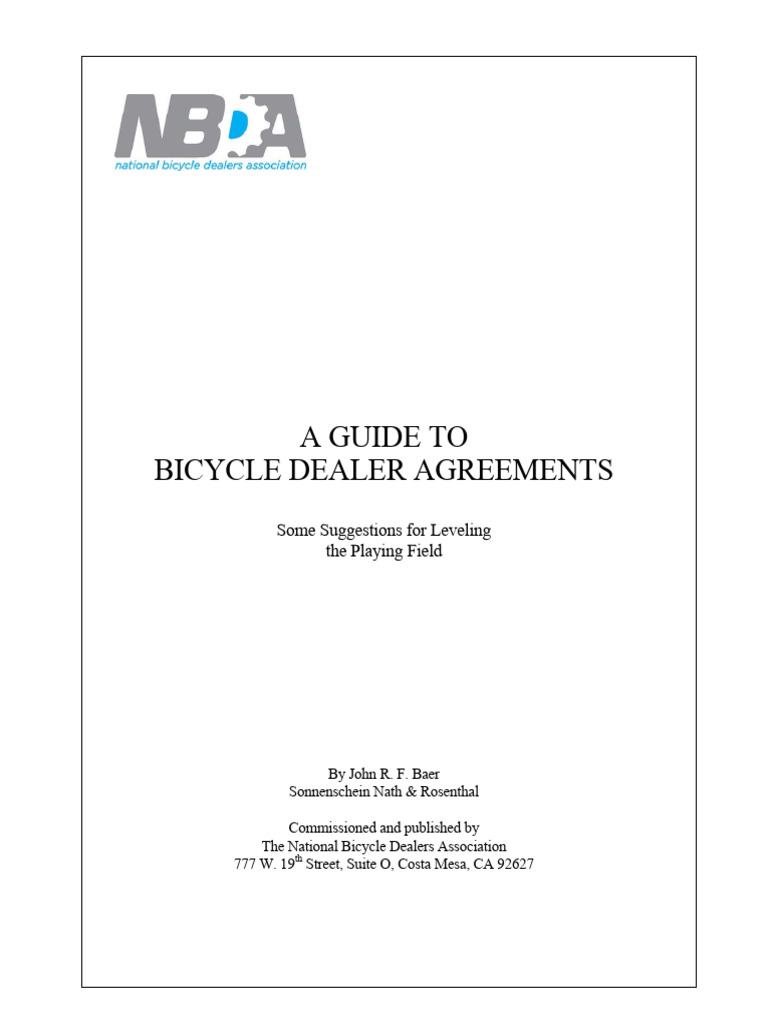 NBDA
national bicycle dealers association

A GUIDE TO
BICYCLE DEALER AGREEMENTS

Some Suggestions for Leveling the Playing Field

By John R. F. Baer
Sonnenschein Nath & Rosenthal

Commissioned and published by
The National Bicycle Dealers Association
777 W. 19$^{th}$ Street, Suite O, Costa Mesa, CA 92627